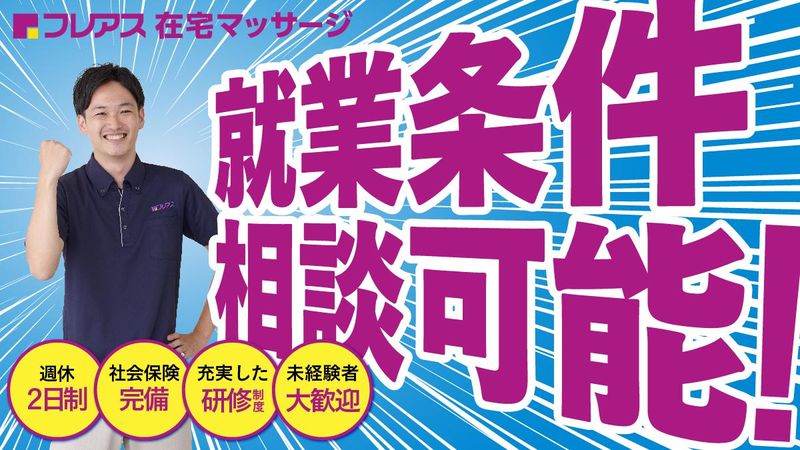 フレアス 在宅マッサージ

就業条件
相談可能!

フレアス

週休
2日制

社会保険
完備

充実した
研修制度

未経験者
大歓迎